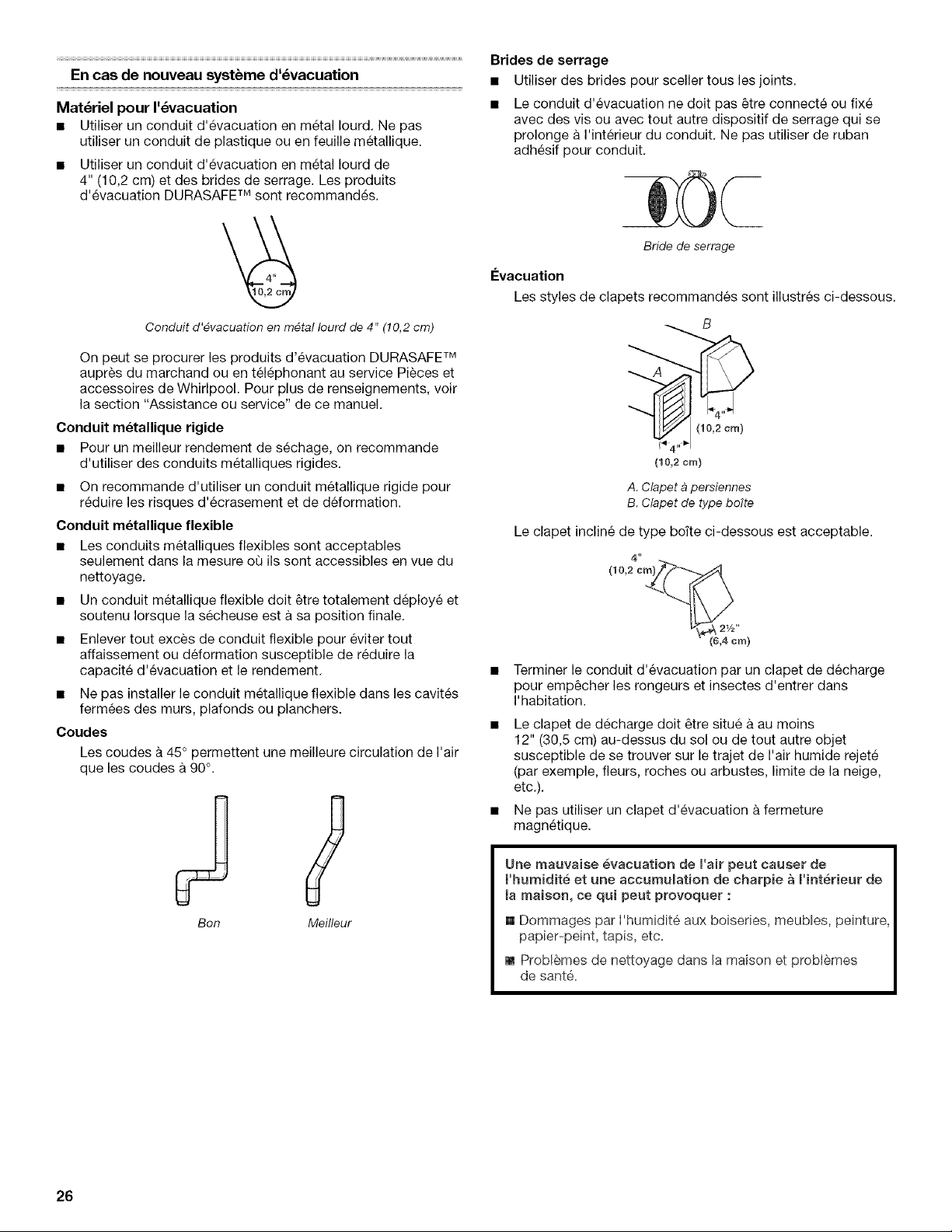 En cas de nouveau système d'évacuation

Matériel pour l'évacuation

■ Utiliser un conduit d'évacuation en métal lourd. Ne pas utiliser un conduit de plastique ou en feuille métallique.

■ Utiliser un conduit d'évacuation en métal lourd de 4" (10,2 cm) et des brides de serrage. Les produits d'évacuation DURASAFE™ sont recommandés.

4"
10,2 cm

Conduit d'évacuation en métal lourd de 4" (10,2 cm)

On peut se procurer les produits d'évacuation DURASAFE™ auprès du marchand ou en téléphonant au service Pièces et accessoires de Whirlpool. Pour plus de renseignements, voir la section "Assistance ou service" de ce manuel.

Conduit métallique rigide

■ Pour un meilleur rendement de séchage, on recommande d'utiliser des conduits métalliques rigides.

■ On recommande d'utiliser un conduit métallique rigide pour réduire les risques d'écrasement et de déformation.

Conduit métallique flexible

■ Les conduits métalliques flexibles sont acceptables seulement dans la mesure où ils sont accessibles en vue du nettoyage.

■ Un conduit métallique flexible doit être totalement déployé et soutenu lorsque la sécheuse est à sa position finale.

■ Enlever tout excès de conduit flexible pour éviter tout affaissement ou déformation susceptible de réduire la capacité d'évacuation et le rendement.

■ Ne pas installer le conduit métallique flexible dans les cavités fermées des murs, plafonds ou planchers.

Coudes

Les coudes à 45° permettent une meilleure circulation de l'air que les coudes à 90°.

Bon

Meilleur

Brides de serrage

■ Utiliser des brides pour sceller tous les joints.

■ Le conduit d'évacuation ne doit pas être connecté ou fixé avec des vis ou avec tout autre dispositif de serrage qui se prolonge à l'intérieur du conduit. Ne pas utiliser de ruban adhésif pour conduit.

Bride de serrage

Évacuation

Les styles de clapets recommandés sont illustrés ci-dessous.

B

A

4"
(10,2 cm)

4"
(10,2 cm)

A. Clapet à persiennes
B. Clapet de type boîte

Le clapet incliné de type boîte ci-dessous est acceptable.

4"
(10,2 cm)

2½"
(6,4 cm)

■ Terminer le conduit d'évacuation par un clapet de décharge pour empêcher les rongeurs et insectes d'entrer dans l'habitation.

■ Le clapet de décharge doit être situé à au moins 12" (30,5 cm) au-dessus du sol ou de tout autre objet susceptible de se trouver sur le trajet de l'air humide rejeté (par exemple, fleurs, roches ou arbustes, limite de la neige, etc.).

■ Ne pas utiliser un clapet d'évacuation à fermeture magnétique.

Une mauvaise évacuation de l'air peut causer de l'humidité et une accumulation de charpie à l'intérieur de la maison, ce qui peut provoquer :

■ Dommages par l'humidité aux boiseries, meubles, peinture, papier-peint, tapis, etc.

■ Problèmes de nettoyage dans la maison et problèmes de santé.

26